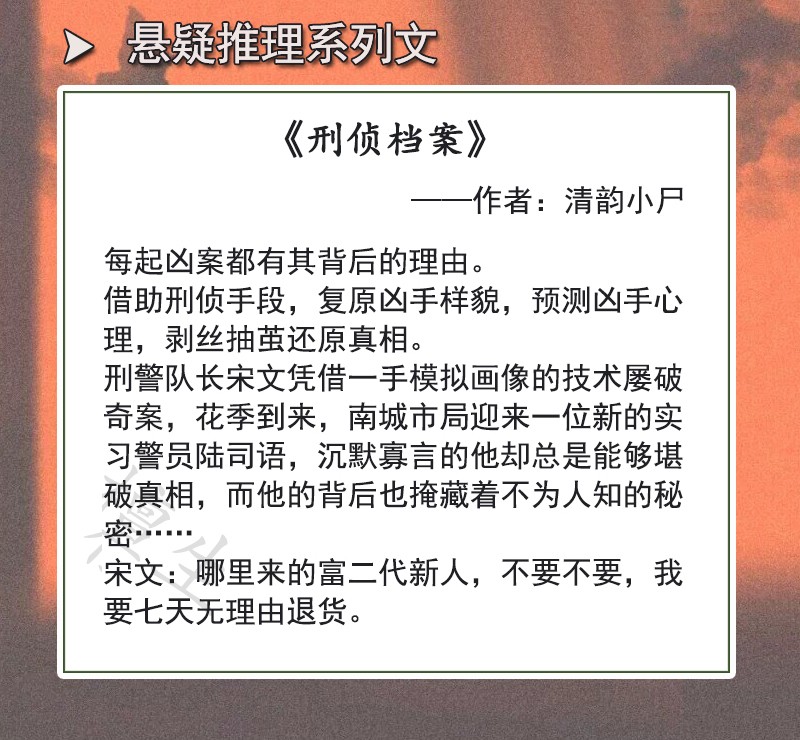 悬疑推理系列文

《刑侦档案》

——作者：清韵小尸

每起凶案都有其背后的理由。
借助刑侦手段，复原凶手样貌，预测凶手心理，剥丝抽茧还原真相。
刑警队长宋文凭借一手模拟画像的技术屡破奇案，花季到来，南城市局迎来一位新的实习警员陆司语，沉默寡言的他却总是能够堪破真相，而他的背后也掩藏着不为人知的秘密……
宋文：哪里来的富二代新人，不要不要，我要七天无理由退货。